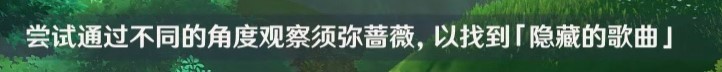 尝试通过不同的角度观察须弥蔷薇，以找到「隐藏的歌曲」